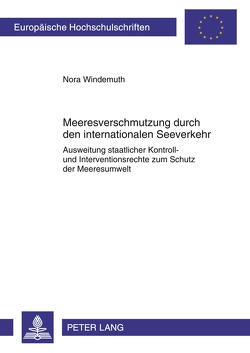 Europäische Hochschulschriften

Nora Windemuth

Meeresverschmutzung durch den internationalen Seeverkehr

Ausweitung staatlicher Kontroll- und Interventionsrechte zum Schutz der Meeresumwelt

PETER LANG